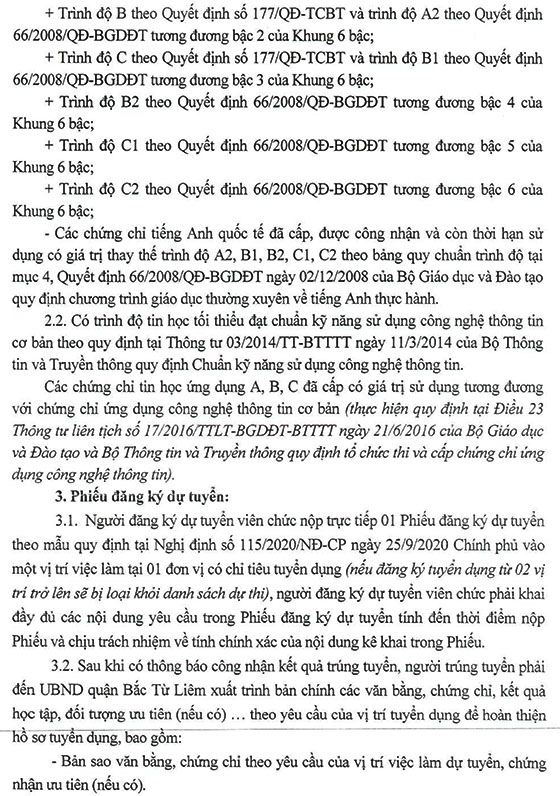 + Trình độ B theo Quyết định số 177/QĐ-TCBT và trình độ A2 theo Quyết định 66/2008/QĐ-BGDĐT tương đương bậc 2 của Khung 6 bậc;

+ Trình độ C theo Quyết định số 177/QĐ-TCBT và trình độ B1 theo Quyết định 66/2008/QĐ-BGDĐT tương đương bậc 3 của Khung 6 bậc;

+ Trình độ B2 theo Quyết định 66/2008/QĐ-BGDĐT tương đương bậc 4 của Khung 6 bậc;

+ Trình độ C1 theo Quyết định 66/2008/QĐ-BGDĐT tương đương bậc 5 của Khung 6 bậc;

+ Trình độ C2 theo Quyết định 66/2008/QĐ-BGDĐT tương đương bậc 6 của Khung 6 bậc;

- Các chứng chỉ tiếng Anh quốc tế đã cấp, được công nhận và còn thời hạn sử dụng có giá trị thay thế trình độ A2, B1, B2, C1, C2 theo bảng quy chuẩn trình độ tại mục 4, Quyết định 66/2008/QĐ-BGDĐT ngày 02/12/2008 của Bộ Giáo dục và Đào tạo quy định chương trình giáo dục thường xuyên về tiếng Anh thực hành.

2.2. Có trình độ tin học tối thiểu đạt chuẩn kỹ năng sử dụng công nghệ thông tin cơ bản theo quy định tại Thông tư 03/2014/TT-BTTTT ngày 11/3/2014 của Bộ Thông tin và Truyền thông quy định Chuẩn kỹ năng sử dụng công nghệ thông tin.

Các chứng chỉ tin học ứng dụng A, B, C đã cấp có giá trị sử dụng tương đương với chứng chỉ ứng dụng công nghệ thông tin cơ bản (thực hiện quy định tại Điều 23 Thông tư liên tịch số 17/2016/TTLT-BGDĐT-BTTTT ngày 21/6/2016 của Bộ Giáo dục và Đào tạo và Bộ Thông tin và Truyền thông quy định tổ chức thi và cấp chứng chỉ ứng dụng công nghệ thông tin).

3. Phiếu đăng ký dự tuyển:

3.1. Người đăng ký dự tuyển viên chức nộp trực tiếp 01 Phiếu đăng ký dự tuyển theo mẫu quy định tại Nghị định số 115/2020/NĐ-CP ngày 25/9/2020 Chính phủ vào một vị trí việc làm tại 01 đơn vị có chỉ tiêu tuyển dụng (nếu đăng ký tuyển dụng từ 02 vị trí trở lên sẽ bị loại khỏi danh sách dự thi), người đăng ký dự tuyển viên chức phải khai đầy đủ các nội dung yêu cầu trong Phiếu đăng ký dự tuyển tính đến thời điểm nộp Phiếu và chịu trách nhiệm về tính chính xác của nội dung kê khai trong Phiếu.

3.2. Sau khi có thông báo công nhận kết quả trúng tuyển, người trúng tuyển phải đến UBND quận Bắc Từ Liêm xuất trình bản chính các văn bằng, chứng chỉ, kết quả học tập, đối tượng ưu tiên (nếu có) … theo yêu cầu của vị trí tuyển dụng để hoàn thiện hồ sơ tuyển dụng, bao gồm:

- Bản sao văn bằng, chứng chỉ theo yêu cầu của vị trí việc làm dự tuyển, chứng nhận ưu tiên (nếu có).